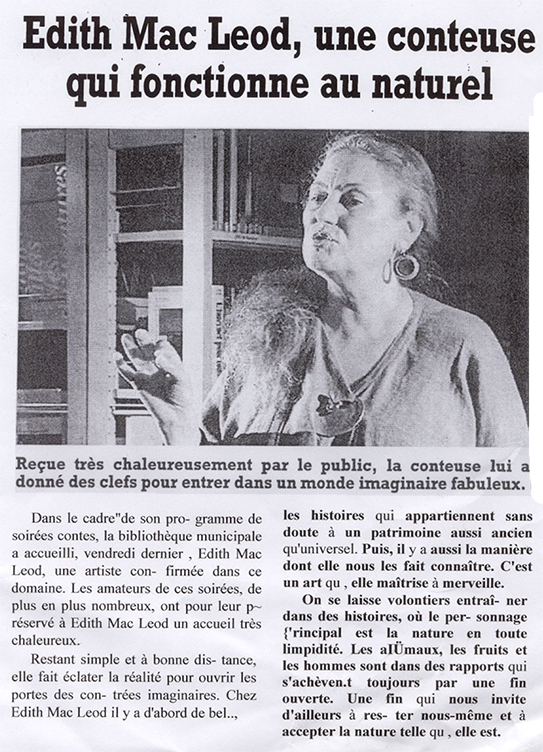 Edith Mac Leod, une conteuse qui fonctionne au naturel

Reçue très chaleureusement par le public, la conteuse lui a donné des clefs pour entrer dans un monde imaginaire fabuleux.

Dans le cadre"de son pro- gramme de soirées contes, la bibliothèque municipale a accueilli, vendredi dernier , Edith Mac Leod, une artiste con- firmée dans ce domaine. Les amateurs de ces soirées, de plus en plus nombreux, ont pour leur p~ réservé à Edith Mac Leod un accueil très chaleureux.

Restant simple et à bonne dis- tance, elle fait éclater la réalité pour ouvrir les portes des con- trées imaginaires. Chez Edith Mac Leod il y a d'abord de bel..,

les histoires qui appartiennent sans doute à un patrimoine aussi ancien qu'universel. Puis, il y a aussi la manière dont elle nous les fait connaître. C'est un art qu , elle maîtrise à merveille.

On se laisse volontiers entraî- ner dans des histoires, où le per- sonnage {'rincipal est la nature en toute limpidité. Les aIÜmaux, les fruits et les hommes sont dans des rapports qui s'achèven.t toujours par une fin ouverte. Une fin qui nous invite d'ailleurs à res- ter nous-même et à accepter la nature telle qu , elle est.